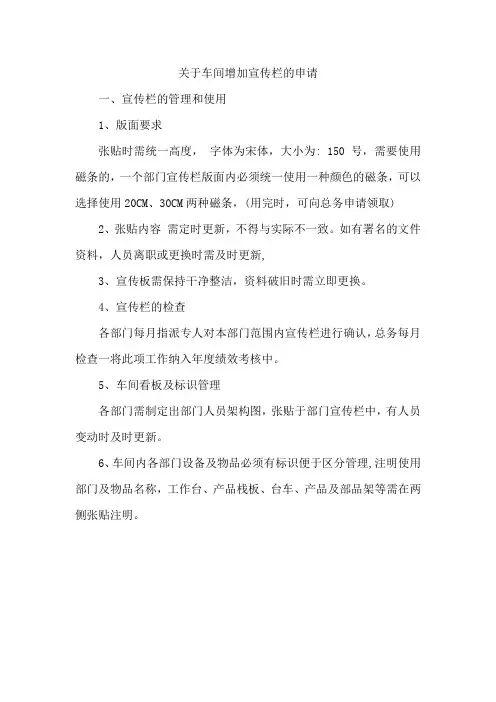 关于车间增加宣传栏的申请

一、宣传栏的管理和使用

1、版面要求

张贴时需统一高度， 字体为宋体，大小为: 150 号，需要使用磁条的，一个部门宣传栏版面内必须统一使用一种颜色的磁条，可以选择使用 20CM、30CM 两种磁条，(用完时，可向总务申请领取)

2、张贴内容 需定时更新，不得与实际不一致。如有署名的文件资料，人员离职或更换时需及时更新,

3、宣传板需保持干净整洁，资料破旧时需立即更换。

4、宣传栏的检查

各部门每月指派专人对本部门范围内宣传栏进行确认，总务每月检查一将此项工作纳入年度绩效考核中。

5、车间看板及标识管理

各部门需制定出部门人员架构图，张贴于部门宣传栏中，有人员变动时及时更新。

6、车间内各部门设备及物品必须有标识便于区分管理,注明使用部门及物品名称，工作台、产品栈板、台车、产品及部品架等需在两侧张贴注明。